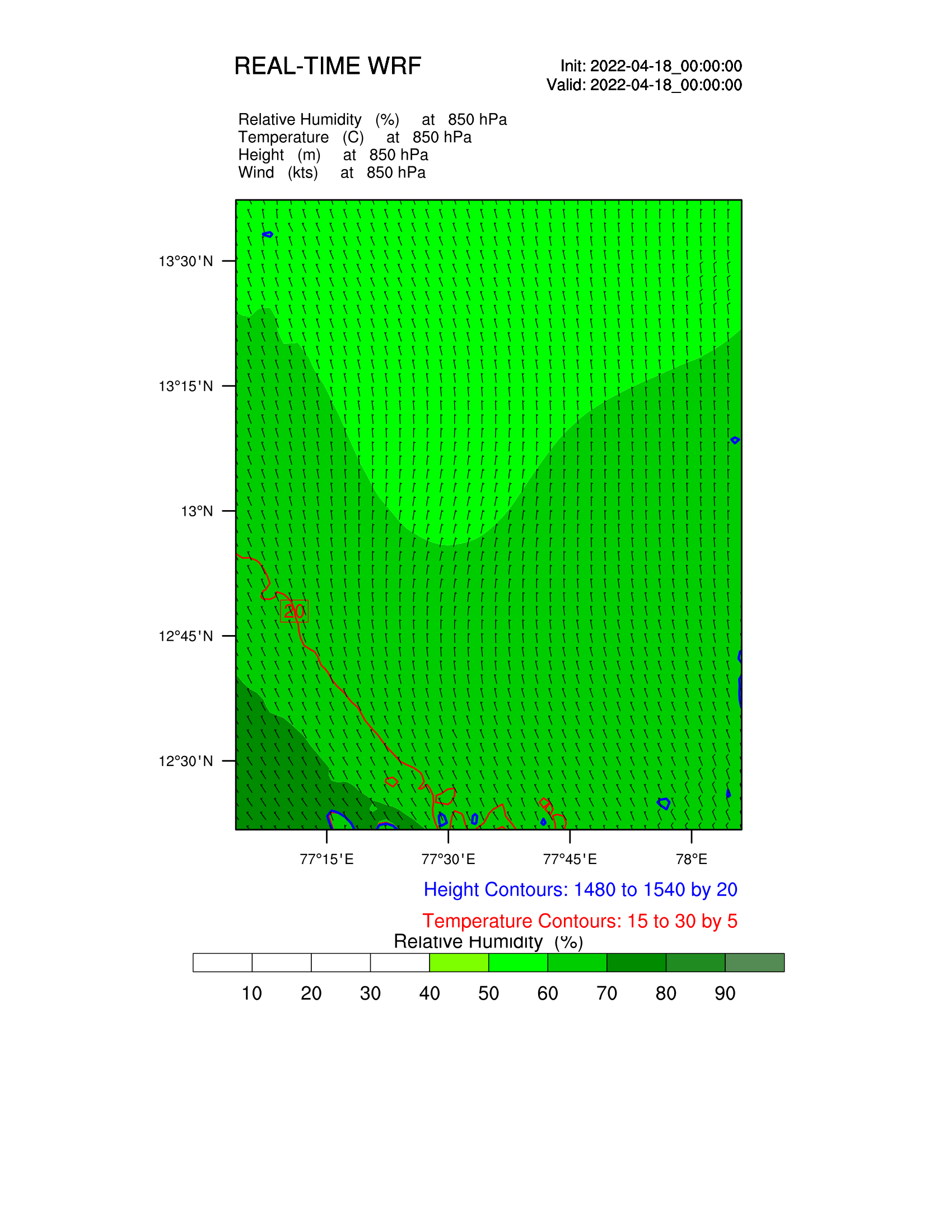 REAL-TIME WRF

Init: 2022-04-18_00:00:00
Valid: 2022-04-18_00:00:00

Relative Humidity (%) at 850 hPa
Temperature (C) at 850 hPa
Height (m) at 850 hPa
Wind (kts) at 850 hPa

13°30'N
13°15'N
13°N
12°45'N
12°30'N

20

77°15'E
77°30'E
77°45'E
78°E

Height Contours: 1480 to 1540 by 20

Temperature Contours: 15 to 30 by 5

Relative Humidity (%)

10 20 30 40 50 60 70 80 90